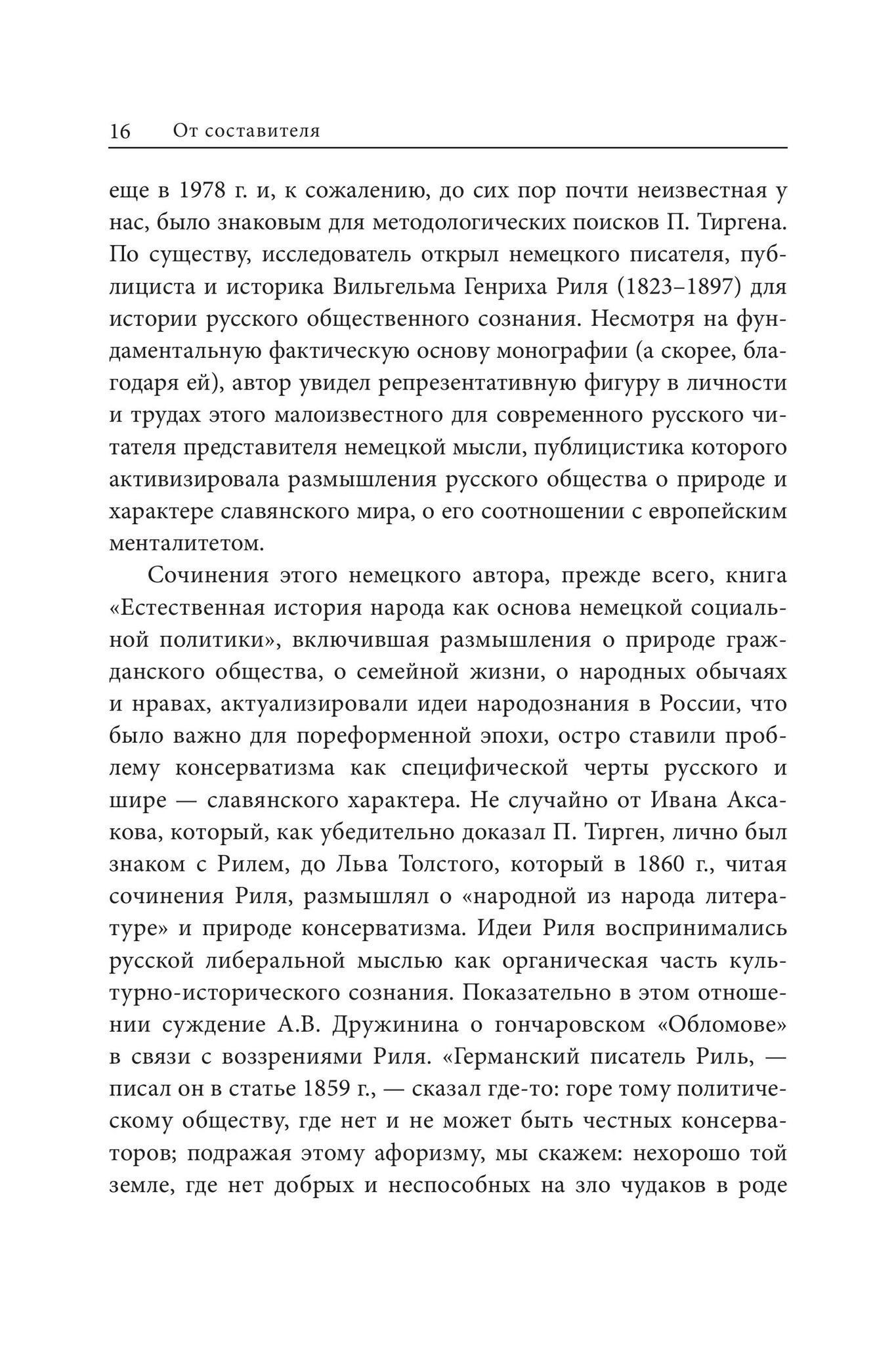 16 От составителя

еще в 1978 г. и, к сожалению, до сих пор почти неизвестная у нас, было знаковым для методологических поисков П. Тиргена. По существу, исследователь открыл немецкого писателя, публициста и историка Вильгельма Генриха Риля (1823–1897) для истории русского общественного сознания. Несмотря на фундаментальную фактическую основу монографии (а скорее, благодаря ей), автор увидел репрезентативную фигуру в личности и трудах этого малоизвестного для современного русского читателя представителя немецкой мысли, публицистика которого активизировала размышления русского общества о природе и характере славянского мира, о его соотношении с европейским менталитетом.

Сочинения этого немецкого автора, прежде всего, книга «Естественная история народа как основа немецкой социальной политики», включившая размышления о природе гражданского общества, о семейной жизни, о народных обычаях и нравах, актуализировали идеи народознания в России, что было важно для пореформенной эпохи, остро ставили проблему консерватизма как специфической черты русского и шире — славянского характера. Не случайно от Ивана Аксакова, который, как убедительно доказал П. Тирген, лично был знаком с Рилем, до Льва Толстого, который в 1860 г., читая сочинения Риля, размышлял о «народной из народа литературе» и природе консерватизма. Идеи Риля воспринимались русской либеральной мыслью как органическая часть культурно-исторического сознания. Показательно в этом отношении суждение А.В. Дружинина о гончаровском «Обломове» в связи с воззрениями Риля. «Германский писатель Риль, — писал он в статье 1859 г., — сказал где-то: горе тому политическому обществу, где нет и не может быть честных консерваторов; подражая этому афоризму, мы скажем: нехорошо той земле, где нет добрых и неспособных на зло чудаков в роде